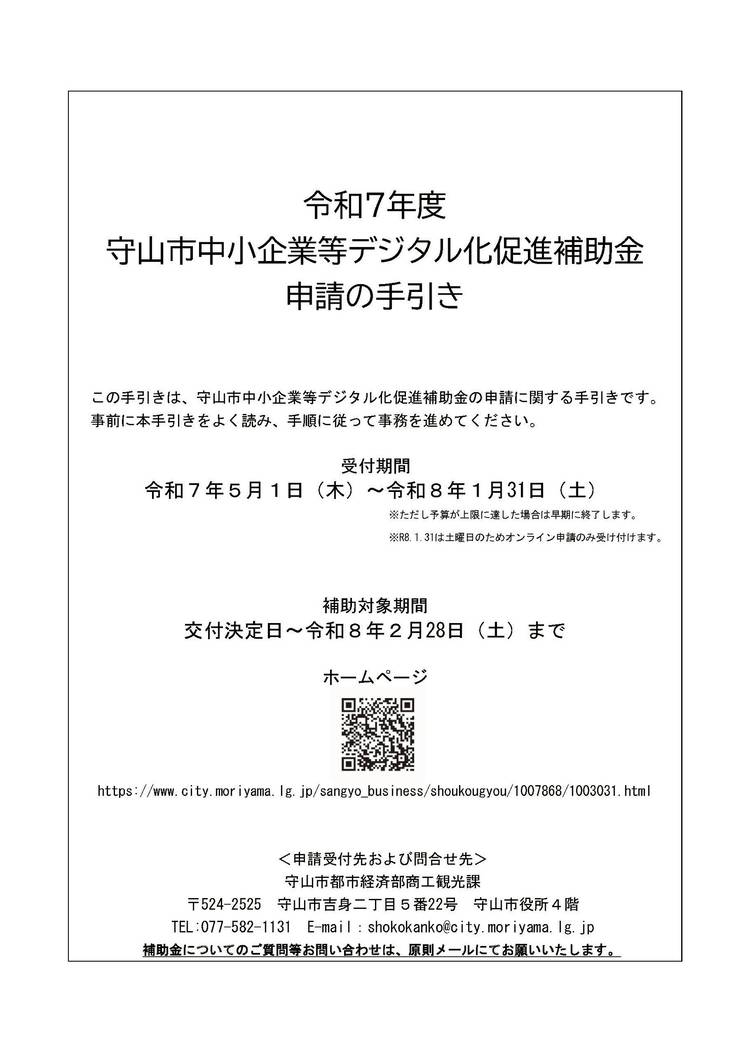 令和7年度
守山市中小企業等デジタル化促進補助金
申請の手引き

この手引きは、守山市中小企業等デジタル化促進補助金の申請に関する手引きです。
事前に本手引きをよく読み、手順に従って事務を進めてください。

受付期間
令和７年５月１日（木）～令和８年１月31日（土）
※ただし予算が上限に達した場合は早期に終了します。
※R8.1.31は土曜日のためオンライン申請のみ受け付けます。

補助対象期間
交付決定日～令和８年２月28日（土）まで

ホームページ

https://www.city.moriyama.lg.jp/sangyo_business/shoukougyou/1007868/1003031.html

＜申請受付先および問合せ先＞
守山市都市経済部商工観光課
〒524-2525　守山市吉身二丁目５番22号　守山市役所４階
TEL:077-582-1131　E-mail：shokokanko@city.moriyama.lg.jp
補助金についてのご質問等お問い合わせは、原則メールにてお願いいたします。